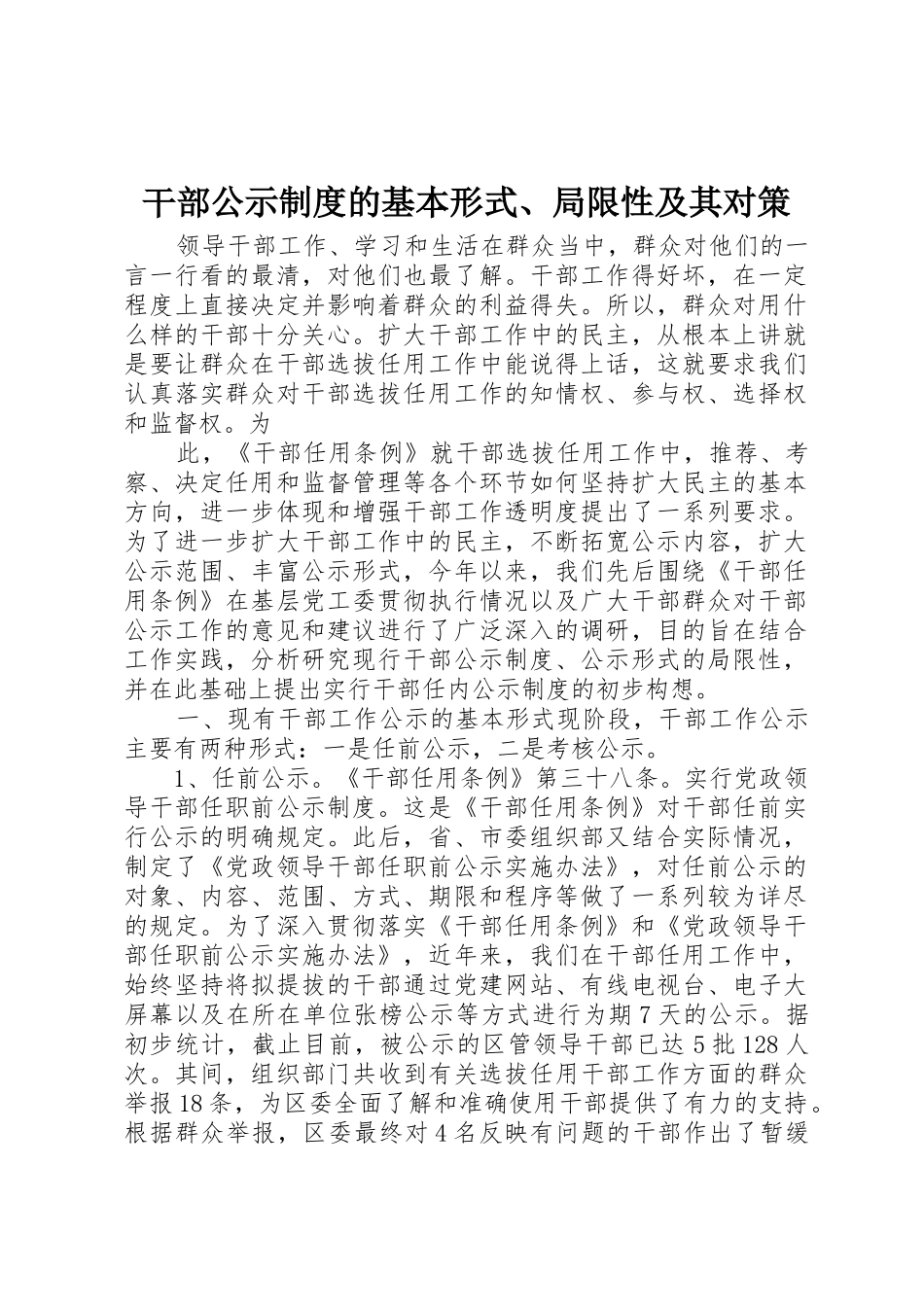 干部公示制度的基本形式、局限性及其对策

领导干部工作、学习和生活在群众当中，群众对他们的一言一行看的最清，对他们也最了解。干部工作得好坏，在一定程度上直接决定并影响着群众的利益得失。所以，群众对用什么样的干部十分关心。扩大干部工作中的民主，从根本上讲就是要让群众在干部选拔任用工作中能说得上话，这就要求我们认真落实群众对干部选拔任用工作的知情权、参与权、选择权和监督权。为

此，《干部任用条例》就干部选拔任用工作中，推荐、考察、决定任用和监督管理等各个环节如何坚持扩大民主的基本方向，进一步体现和增强干部工作透明度提出了一系列要求。为了进一步扩大干部工作中的民主，不断拓宽公示内容，扩大公示范围、丰富公示形式，今年以来，我们先后围绕《干部任用条例》在基层党工委贯彻执行情况以及广大干部群众对干部公示工作的意见和建议进行了广泛深入的调研，目的旨在结合工作实践，分析研究现行干部公示制度、公示形式的局限性，并在此基础上提出实行干部任内公示制度的初步构想。

一、现有干部工作公示的基本形式现阶段，干部工作公示主要有两种形式：一是任前公示，二是考核公示。

1、任前公示。《干部任用条例》第三十八条。实行党政领导干部任职前公示制度。这是《干部任用条例》对干部任前实行公示的明确规定。此后，省、市委组织部又结合实际情况，制定了《党政领导干部任职前公示实施办法》，对任前公示的对象、内容、范围、方式、期限和程序等做了一系列较为详尽的规定。为了深入贯彻落实《干部任用条例》和《党政领导干部任职前公示实施办法》，近年来，我们在干部任用工作中，始终坚持将拟提拔的干部通过党建网站、有线电视台、电子大屏幕以及在所在单位张榜公示等方式进行为期7天的公示。据初步统计，截止目前，被公示的区管领导干部已达5批128人次。其间，组织部门共收到有关选拔任用干部工作方面的群众举报18条，为区委全面了解和准确使用干部提供了有力的支持。根据群众举报，区委最终对4名反映有问题的干部作出了暂缓